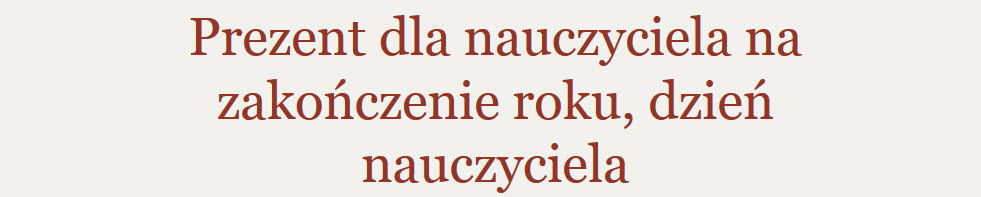 Prezent dla nauczyciela na zakończenie roku, dzień nauczyciela